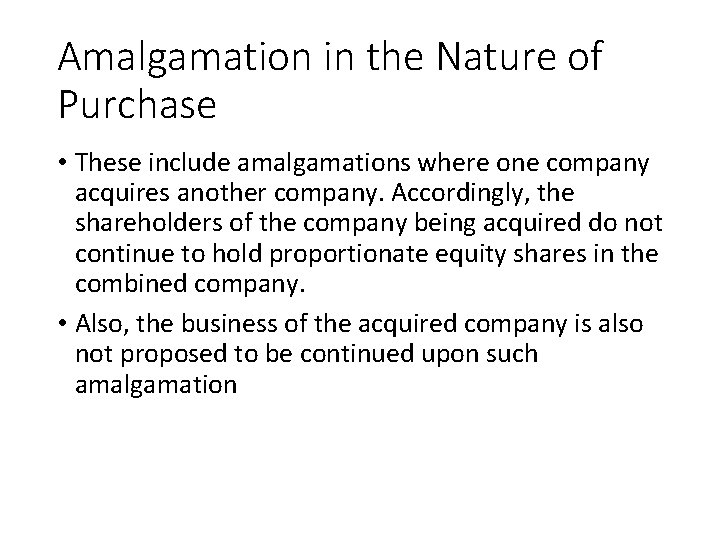 Amalgamation in the Nature of Purchase

• These include amalgamations where one company acquires another company. Accordingly, the shareholders of the company being acquired do not continue to hold proportionate equity shares in the combined company.

• Also, the business of the acquired company is also not proposed to be continued upon such amalgamation